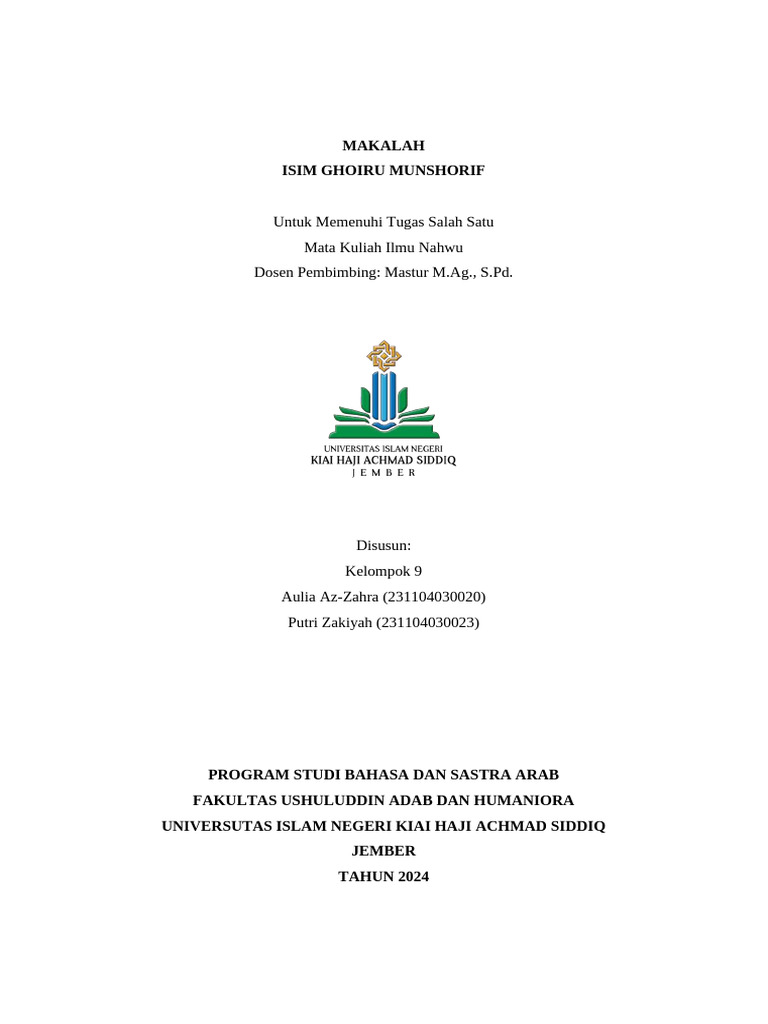 MAKALAH
ISIM GHOIRU MUNSHORIF

Untuk Memenuhi Tugas Salah Satu
Mata Kuliah Ilmu Nahwu
Dosen Pembimbing: Mastur M.Ag., S.Pd.

UNIVERSITAS ISLAM NEGERI
KIAI HAJI ACHMAD SIDDIQ
JEMBER

Disusun:
Kelompok 9
Aulia Az-Zahra (231104030020)
Putri Zakiyah (231104030023)

PROGRAM STUDI BAHASA DAN SASTRA ARAB
FAKULTAS USHULUDDIN ADAB DAN HUMANIORA
UNIVERSUTAS ISLAM NEGERI KIAI HAJI ACHMAD SIDDIQ
JEMBER
TAHUN 2024